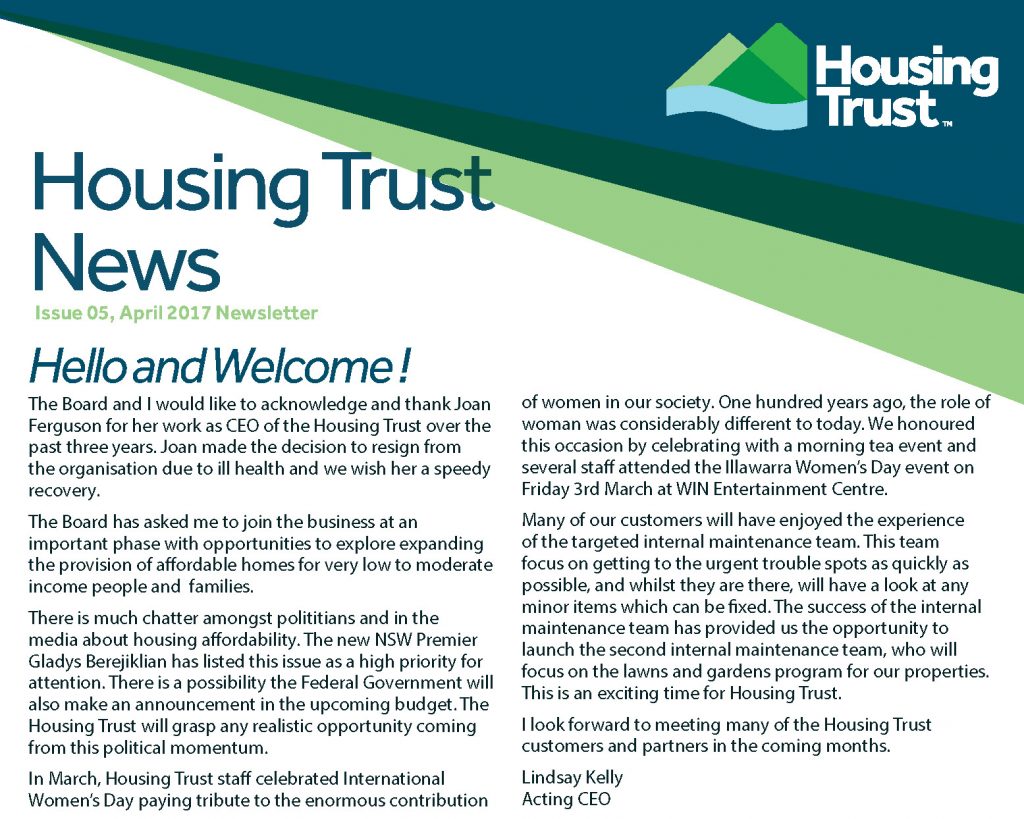 Housing Trust™

Housing Trust News

Issue 05, April 2017 Newsletter

Hello and Welcome !

The Board and I would like to acknowledge and thank Joan Ferguson for her work as CEO of the Housing Trust over the past three years. Joan made the decision to resign from the organisation due to ill health and we wish her a speedy recovery.

The Board has asked me to join the business at an important phase with opportunities to explore expanding the provision of affordable homes for very low to moderate income people and families.

There is much chatter amongst polititians and in the media about housing affordability. The new NSW Premier Gladys Berejiklian has listed this issue as a high priority for attention. There is a possibility the Federal Government will also make an announcement in the upcoming budget. The Housing Trust will grasp any realistic opportunity coming from this political momentum.

In March, Housing Trust staff celebrated International Women's Day paying tribute to the enormous contribution of women in our society. One hundred years ago, the role of woman was considerably different to today. We honoured this occasion by celebrating with a morning tea event and several staff attended the Illawarra Women's Day event on Friday 3rd March at WIN Entertainment Centre.

Many of our customers will have enjoyed the experience of the targeted internal maintenance team. This team focus on getting to the urgent trouble spots as quickly as possible, and whilst they are there, will have a look at any minor items which can be fixed. The success of the internal maintenance team has provided us the opportunity to launch the second internal maintenance team, who will focus on the lawns and gardens program for our properties. This is an exciting time for Housing Trust.

I look forward to meeting many of the Housing Trust customers and partners in the coming months.

Lindsay Kelly
Acting CEO